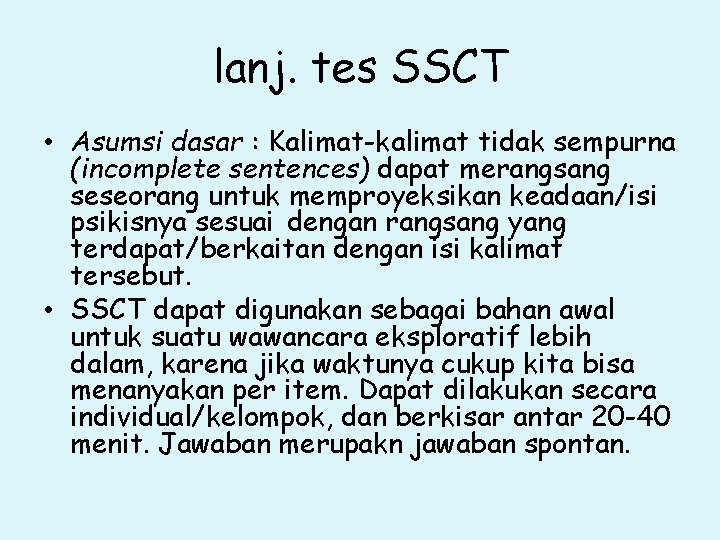 lanj. tes SSCT

• Asumsi dasar : Kalimat-kalimat tidak sempurna (incomplete sentences) dapat merangsang seseorang untuk memproyeksikan keadaan/isi psikisnya sesuai dengan rangsang yang terdapat/berkaitan dengan isi kalimat tersebut.
• SSCT dapat digunakan sebagai bahan awal untuk suatu wawancara eksploratif lebih dalam, karena jika waktunya cukup kita bisa menanyakan per item. Dapat dilakukan secara individual/kelompok, dan berkisar antar 20-40 menit. Jawaban merupakn jawaban spontan.